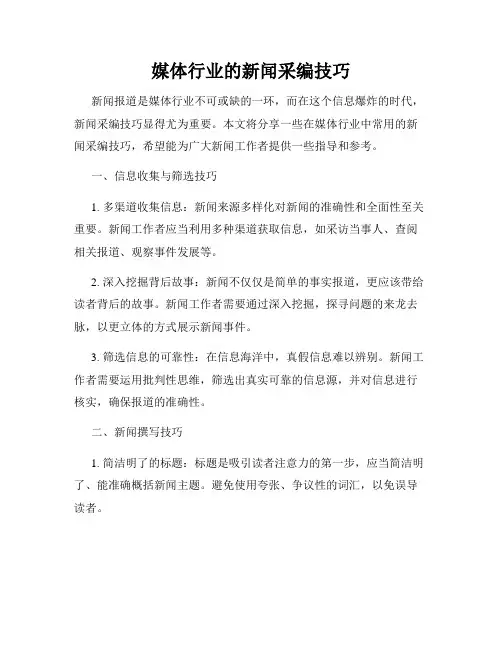 媒体行业的新闻采编技巧

新闻报道是媒体行业不可或缺的一环，而在这个信息爆炸的时代，新闻采编技巧显得尤为重要。本文将分享一些在媒体行业中常用的新闻采编技巧，希望能为广大新闻工作者提供一些指导和参考。

一、信息收集与筛选技巧

1. 多渠道收集信息：新闻来源多样化对新闻的准确性和全面性至关重要。新闻工作者应当利用多种渠道获取信息，如采访当事人、查阅相关报道、观察事件发展等。

2. 深入挖掘背后故事：新闻不仅仅是简单的事实报道，更应该带给读者背后的故事。新闻工作者需要通过深入挖掘，探寻问题的来龙去脉，以更立体的方式展示新闻事件。

3. 筛选信息的可靠性：在信息海洋中，真假信息难以辨别。新闻工作者需要运用批判性思维，筛选出真实可靠的信息源，并对信息进行核实，确保报道的准确性。

二、新闻撰写技巧

1. 简洁明了的标题：标题是吸引读者注意力的第一步，应当简洁明了、能准确概括新闻主题。避免使用夸张、争议性的词汇，以免误导读者。